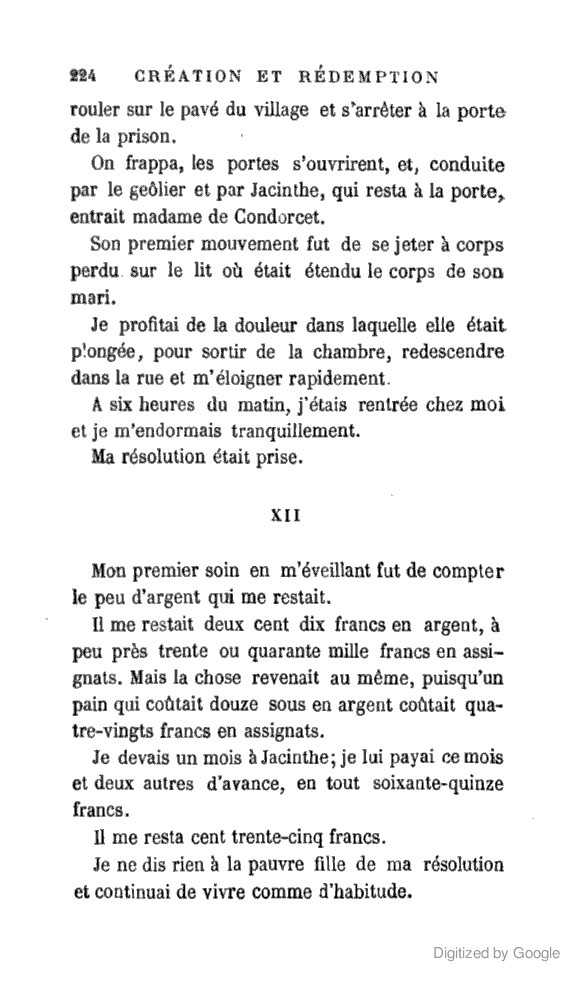 224 CRÉATION ET RÉDEMPTION

rouler sur le pavé du village et s'arrêter à la porte de la prison.

On frappa, les portes s'ouvrirent, et, conduite par le geôlier et par Jacinthe, qui resta à la porte, entrait madame de Condorcet.

Son premier mouvement fut de se jeter à corps perdu sur le lit où était étendu le corps de son mari.

Je profitai de la douleur dans laquelle elle était plongée, pour sortir de la chambre, redescendre dans la rue et m'éloigner rapidement.

A six heures du matin, j'étais rentrée chez moi et je m'endormais tranquillement.

Ma résolution était prise.

XII

Mon premier soin en m'éveillant fut de compter le peu d'argent qui me restait.

Il me restait deux cent dix francs en argent, à peu près trente ou quarante mille francs en assignats. Mais la chose revenait au même, puisqu'un pain qui coûtait douze sous en argent coûtait quatre-vingts francs en assignats.

Je devais un mois à Jacinthe; je lui payai ce mois et deux autres d'avance, en tout soixante-quinze francs.

Il me resta cent trente-cinq francs.

Je ne dis rien à la pauvre fille de ma résolution et continuai de vivre comme d'habitude.

Digitized by Google